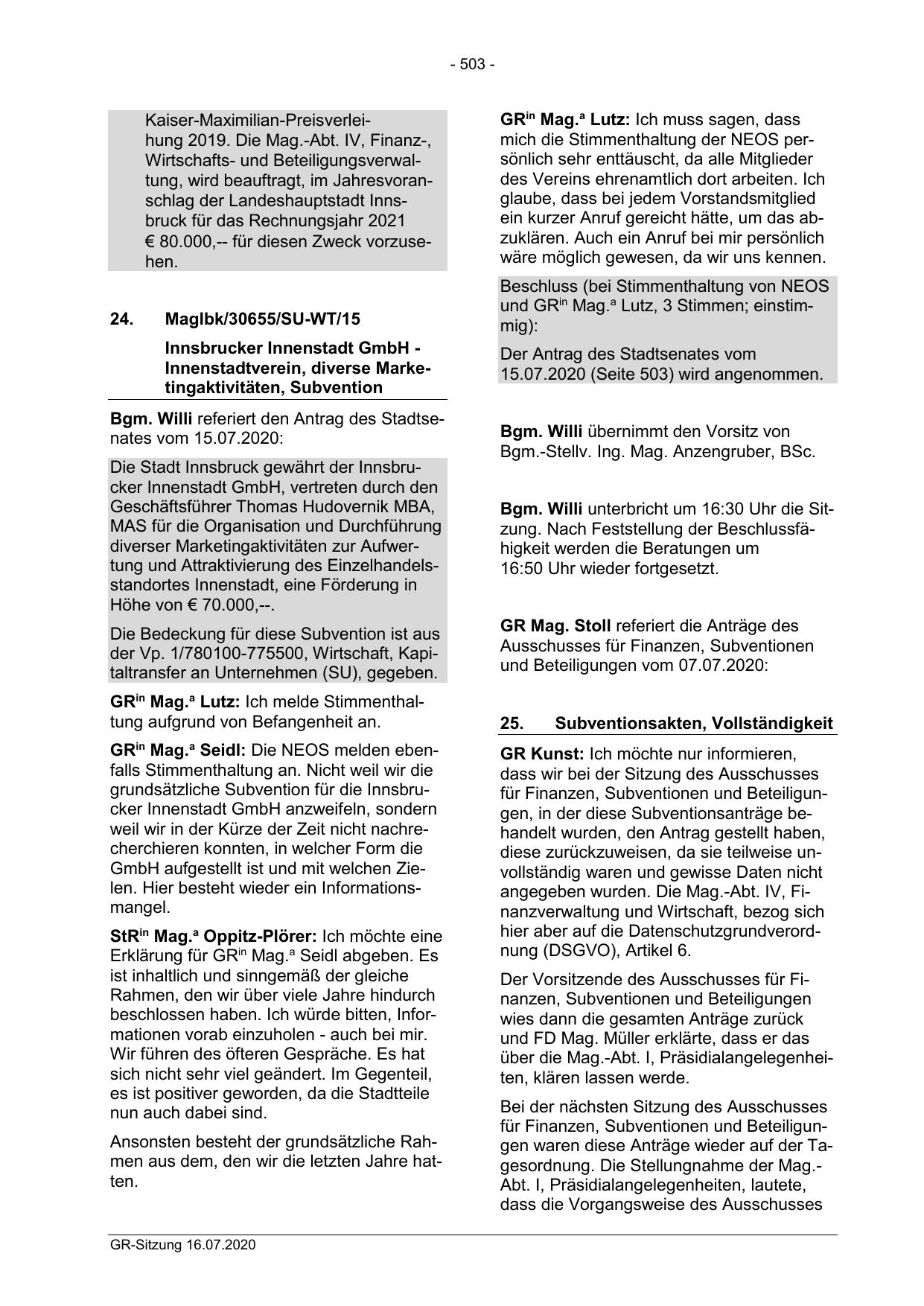 - 503 -

Kaiser-Maximilian-Preisverleihung 2019. Die Mag.-Abt. IV, Finanz-, Wirtschafts- und Beteiligungsverwaltung, wird beauftragt, im Jahresvoranschlag der Landeshauptstadt Innsbruck für das Rechnungsjahr 2021 € 80.000,-- für diesen Zweck vorzusehen.

24. MagIbk/30655/SU-WT/15

Innsbrucker Innenstadt GmbH - Innenstadtverein, diverse Marketingaktivitäten, Subvention

Bgm. Willi referiert den Antrag des Stadtsenates vom 15.07.2020:

Die Stadt Innsbruck gewährt der Innsbrucker Innenstadt GmbH, vertreten durch den Geschäftsführer Thomas Hudovernik MBA, MAS für die Organisation und Durchführung diverser Marketingaktivitäten zur Aufwertung und Attraktivierung des Einzelhandelsstandortes Innenstadt, eine Förderung in Höhe von € 70.000,--.

Die Bedeckung für diese Subvention ist aus der Vp. 1/780100-775500, Wirtschaft, Kapitaltransfer an Unternehmen (SU), gegeben.

GR$^{in}$ Mag.$^{a}$ Lutz: Ich melde Stimmenthaltung aufgrund von Befangenheit an.

GR$^{in}$ Mag.$^{a}$ Seidl: Die NEOS melden ebenfalls Stimmenthaltung an. Nicht weil wir die grundsätzliche Subvention für die Innsbrucker Innenstadt GmbH anzweifeln, sondern weil wir in der Kürze der Zeit nicht nachrecherchieren konnten, in welcher Form die GmbH aufgestellt ist und mit welchen Zielen. Hier besteht wieder ein Informationsmangel.

StR$^{in}$ Mag.$^{a}$ Oppitz-Plörer: Ich möchte eine Erklärung für GR$^{in}$ Mag.$^{a}$ Seidl abgeben. Es ist inhaltlich und sinngemäß der gleiche Rahmen, den wir über viele Jahre hindurch beschlossen haben. Ich würde bitten, Informationen vorab einzuholen - auch bei mir. Wir führen des öfteren Gespräche. Es hat sich nicht sehr viel geändert. Im Gegenteil, es ist positiver geworden, da die Stadtteile nun auch dabei sind.

Ansonsten besteht der grundsätzliche Rahmen aus dem, den wir die letzten Jahre hatten.

GR$^{in}$ Mag.$^{a}$ Lutz: Ich muss sagen, dass mich die Stimmenthaltung der NEOS persönlich sehr enttäuscht, da alle Mitglieder des Vereins ehrenamtlich dort arbeiten. Ich glaube, dass bei jedem Vorstandsmitglied ein kurzer Anruf gereicht hätte, um das abzuklären. Auch ein Anruf bei mir persönlich wäre möglich gewesen, da wir uns kennen.

Beschluss (bei Stimmenthaltung von NEOS und GR$^{in}$ Mag.$^{a}$ Lutz, 3 Stimmen; einstimmig):

Der Antrag des Stadtsenates vom 15.07.2020 (Seite 503) wird angenommen.

Bgm. Willi übernimmt den Vorsitz von Bgm.-Stellv. Ing. Mag. Anzengruber, BSc.

Bgm. Willi unterbricht um 16:30 Uhr die Sitzung. Nach Feststellung der Beschlussfähigkeit werden die Beratungen um 16:50 Uhr wieder fortgesetzt.

GR Mag. Stoll referiert die Anträge des Ausschusses für Finanzen, Subventionen und Beteiligungen vom 07.07.2020:

25. Subventionsakten, Vollständigkeit

GR Kunst: Ich möchte nur informieren, dass wir bei der Sitzung des Ausschusses für Finanzen, Subventionen und Beteiligungen, in der diese Subventionsanträge behandelt wurden, den Antrag gestellt haben, diese zurückzuweisen, da sie teilweise unvollständig waren und gewisse Daten nicht angegeben wurden. Die Mag.-Abt. IV, Finanzverwaltung und Wirtschaft, bezog sich hier aber auf die Datenschutzgrundverordnung (DSGVO), Artikel 6.

Der Vorsitzende des Ausschusses für Finanzen, Subventionen und Beteiligungen wies dann die gesamten Anträge zurück und FD Mag. Müller erklärte, dass er das über die Mag.-Abt. I, Präsidialangelegenheiten, klären lassen werde.

Bei der nächsten Sitzung des Ausschusses für Finanzen, Subventionen und Beteiligungen waren diese Anträge wieder auf der Tagesordnung. Die Stellungnahme der Mag.-Abt. I, Präsidialangelegenheiten, lautete, dass die Vorgangsweise des Ausschusses

GR-Sitzung 16.07.2020